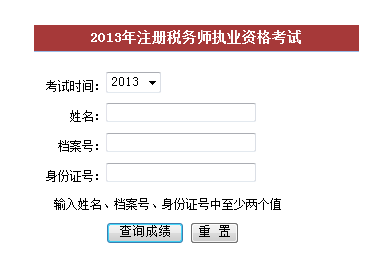 2013年注册税务师执业资格考试

考试时间: 2013

姓名:

档案号:

身份证号:

输入姓名、档案号、身份证号中至少两个值

查询成绩 重 置